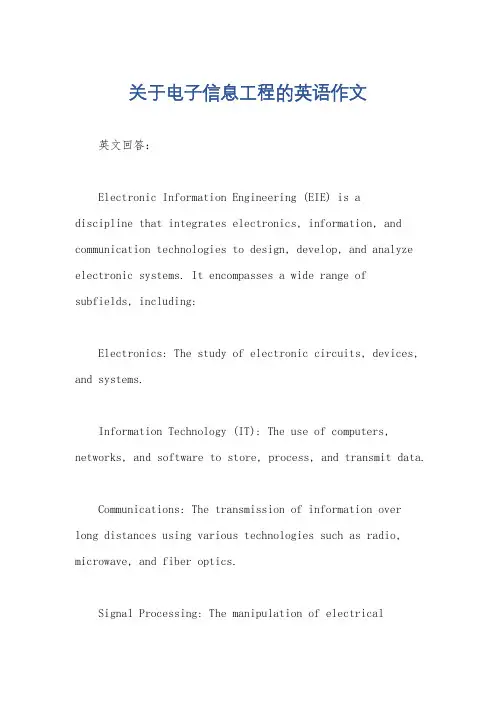 关于电子信息工程的英语作文

英文回答：

Electronic Information Engineering (EIE) is a discipline that integrates electronics, information, and communication technologies to design, develop, and analyze electronic systems. It encompasses a wide range of subfields, including:

Electronics: The study of electronic circuits, devices, and systems.

Information Technology (IT): The use of computers, networks, and software to store, process, and transmit data.

Communications: The transmission of information over long distances using various technologies such as radio, microwave, and fiber optics.

Signal Processing: The manipulation of electrical